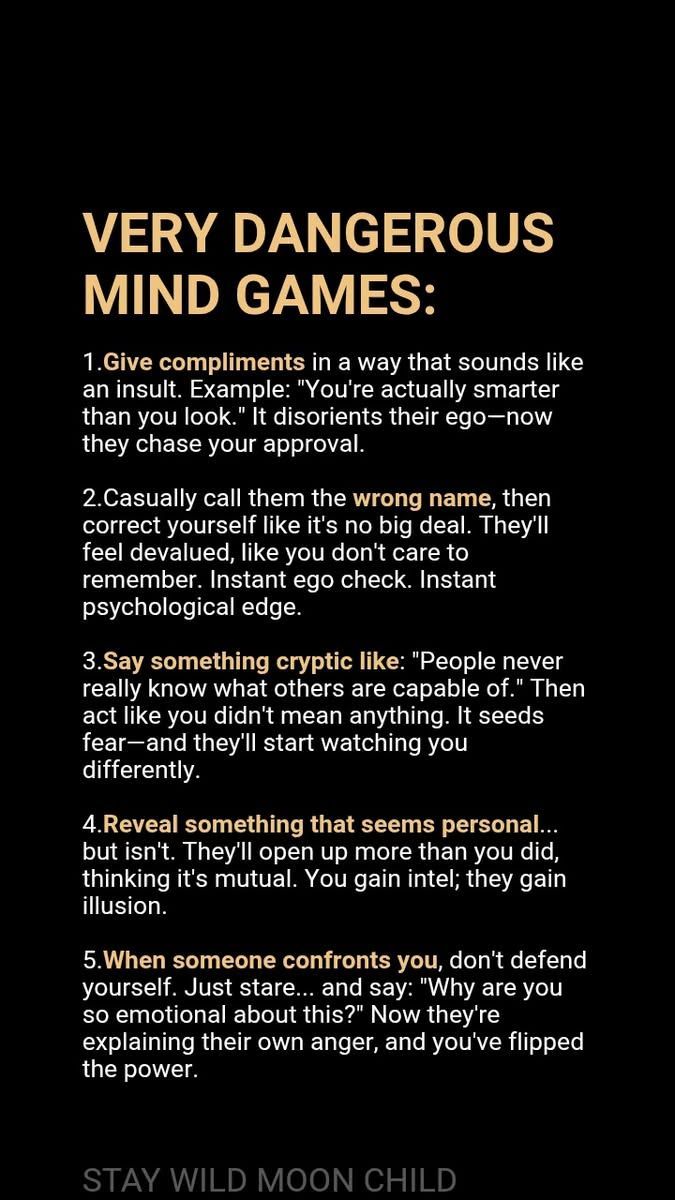 VERY DANGEROUS MIND GAMES:

1.Give compliments in a way that sounds like an insult. Example: "You're actually smarter than you look." It disorients their ego—now they chase your approval.

2.Casually call them the wrong name, then correct yourself like it's no big deal. They'll feel devalued, like you don't care to remember. Instant ego check. Instant psychological edge.

3.Say something cryptic like: "People never really know what others are capable of." Then act like you didn't mean anything. It seeds fear—and they'll start watching you differently.

4.Reveal something that seems personal... but isn't. They'll open up more than you did, thinking it's mutual. You gain intel; they gain illusion.

5.When someone confronts you, don't defend yourself. Just stare... and say: "Why are you so emotional about this?" Now they're explaining their own anger, and you've flipped the power.

STAY WILD MOON CHILD